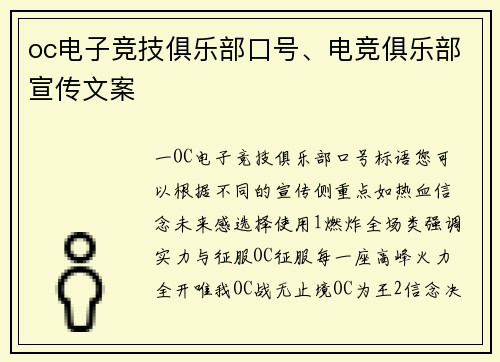 oc电子竞技俱乐部口号、电竞俱乐部宣传文案

一OC电子竞技俱乐部口号标语您可以根据不同的宣传侧重点如热血信念未来感选择使用1燃炸全场类强调实力与征服OC征服每一座高峰火力全开唯我OC战无止境OC为王2信念决